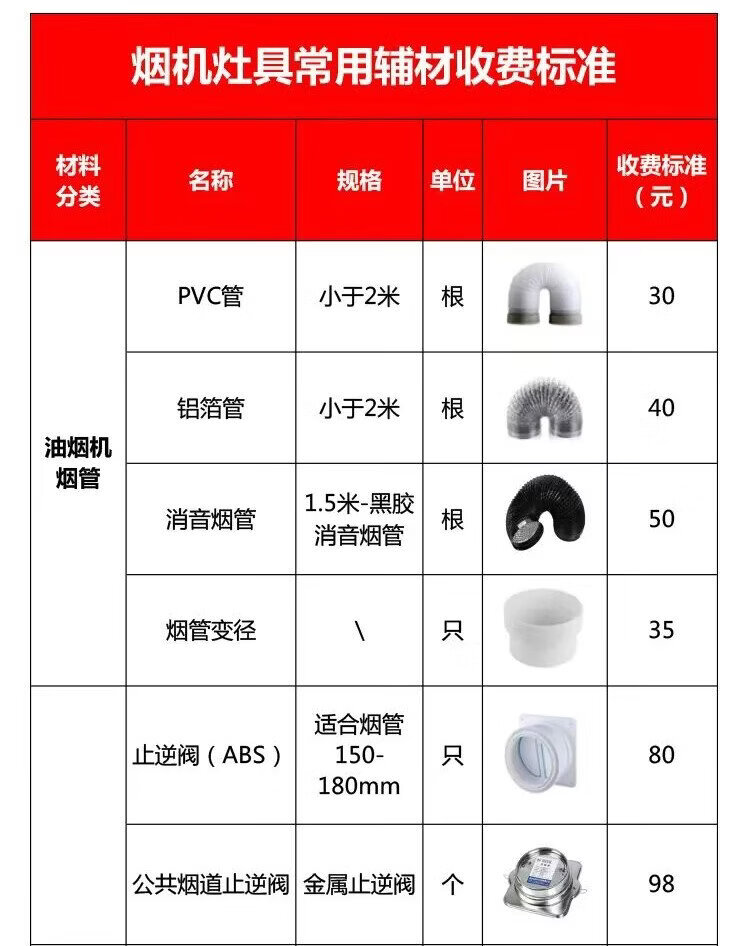 烟机灶具常用辅材收费标准

| 材料分类 | 名称 | 规格 | 单位 | 图片 | 收费标准（元） |
|---|---|---|---|---|---|
| 油烟机烟管 | PVC管 | 小于2米 | 根 |  | 30 |
|  | 铝箔管 | 小于2米 | 根 |  | 40 |
|  | 消音烟管 | 1.5米-黑胶消音烟管 | 根 |  | 50 |
|  | 烟管变径 | \ | 只 |  | 35 |
|  | 止逆阀（ABS） | 适合烟管150-180mm | 只 |  | 80 |
|  | 公共烟道止逆阀 | 金属止逆阀 | 个 |  | 98 |